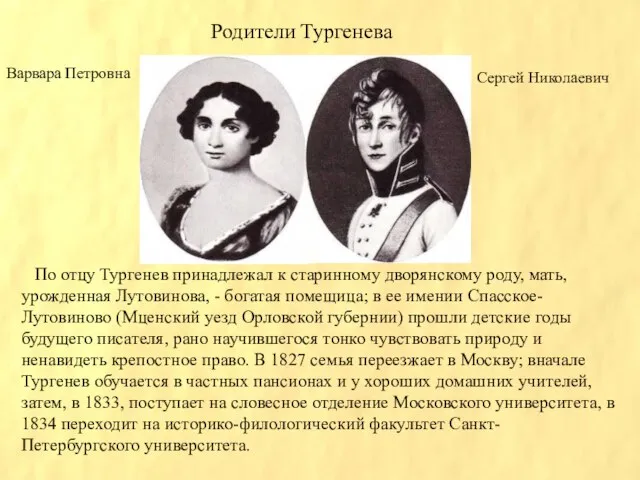 Родители Тургенева

Варвара Петровна

Сергей Николаевич

По отцу Тургенев принадлежал к старинному дворянскому роду, мать, урожденная Лутовинова, - богатая помещица; в ее имении Спасское-Лутовиново (Мценский уезд Орловской губернии) прошли детские годы будущего писателя, рано научившегося тонко чувствовать природу и ненавидеть крепостное право. В 1827 семья переезжает в Москву; вначале Тургенев обучается в частных пансионах и у хороших домашних учителей, затем, в 1833, поступает на словесное отделение Московского университета, в 1834 переходит на историко-филологический факультет Санкт-Петербургского университета.